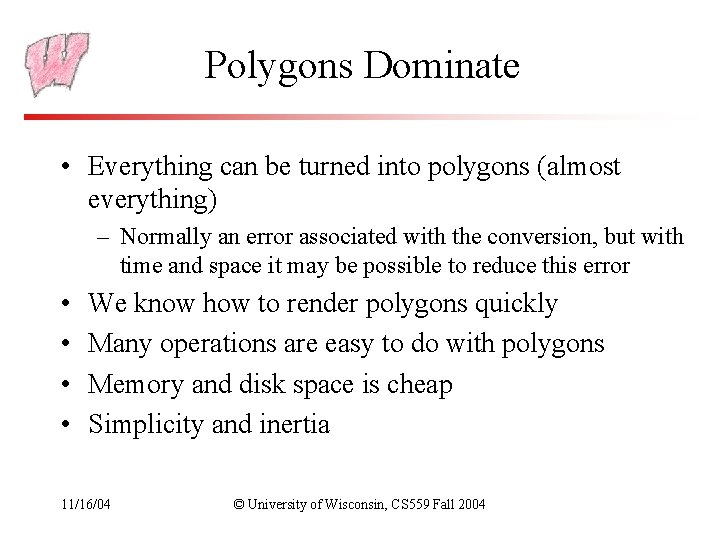 Polygons Dominate

• Everything can be turned into polygons (almost everything)
- Normally an error associated with the conversion, but with time and space it may be possible to reduce this error
• We know how to render polygons quickly
• Many operations are easy to do with polygons
• Memory and disk space is cheap
• Simplicity and inertia

11/16/04

© University of Wisconsin, CS559 Fall 2004